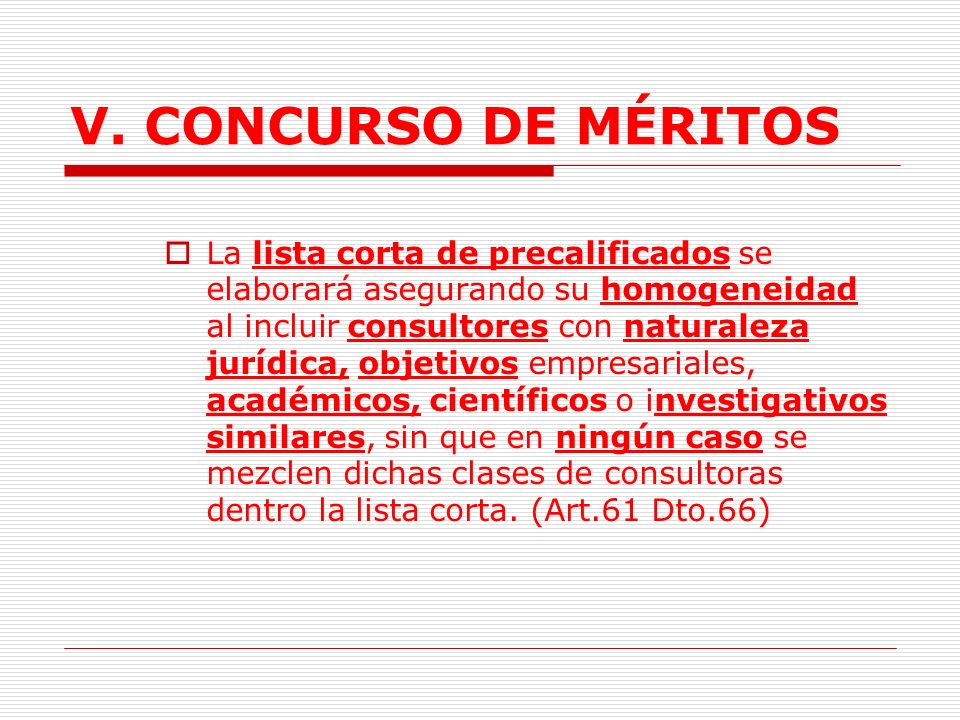 V. CONCURSO DE MÉRITOS

La lista corta de precalificados se elaborará asegurando su homogeneidad al incluir consultores con naturaleza jurídica, objetivos empresariales, académicos, científicos o investigativos similares, sin que en ningún caso se mezclen dichas clases de consultoras dentro la lista corta. (Art.61 Dto.66)